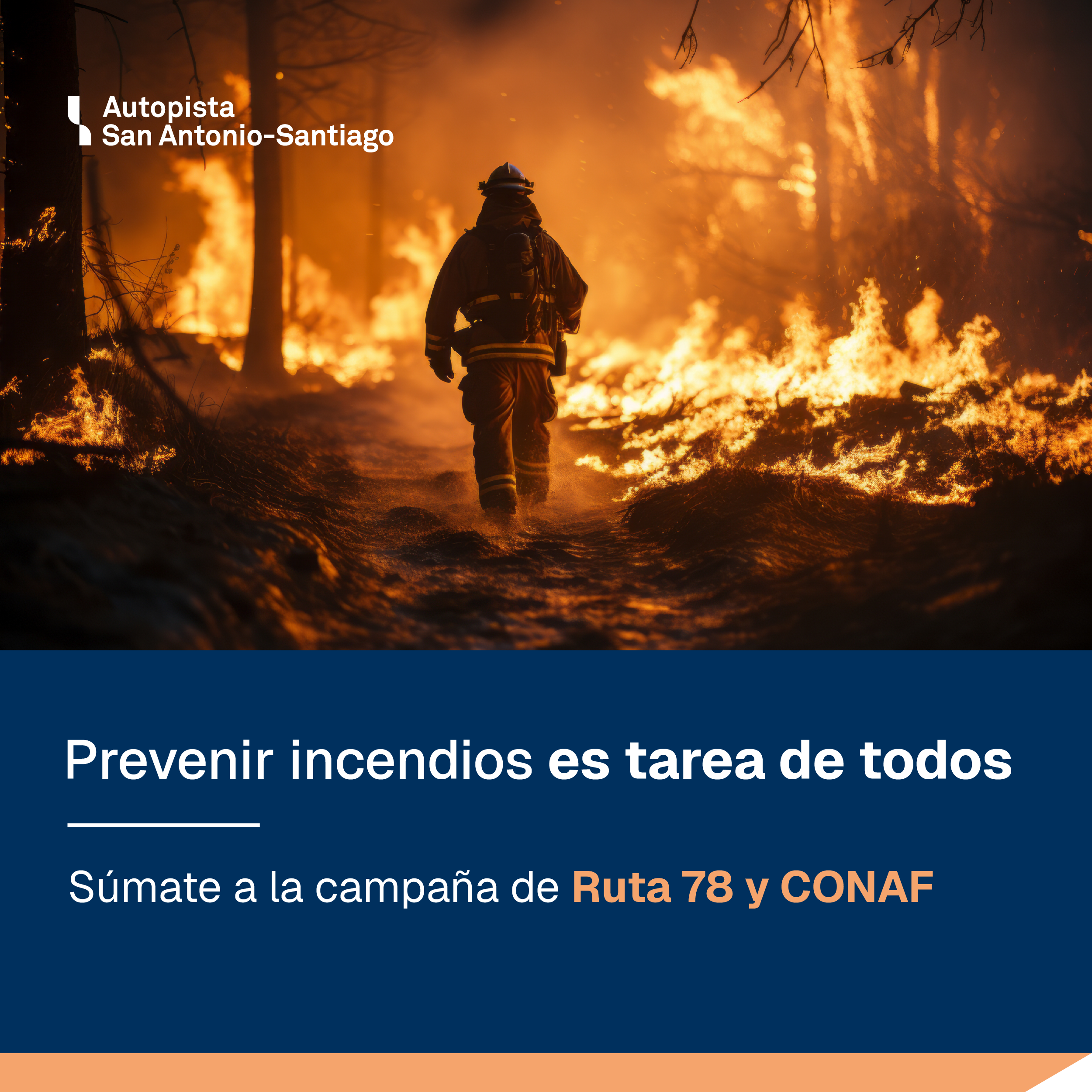 Autopista
San Antonio-Santiago

Prevenir incendios es tarea de todos

Súmate a la campaña de Ruta 78 y CONAF